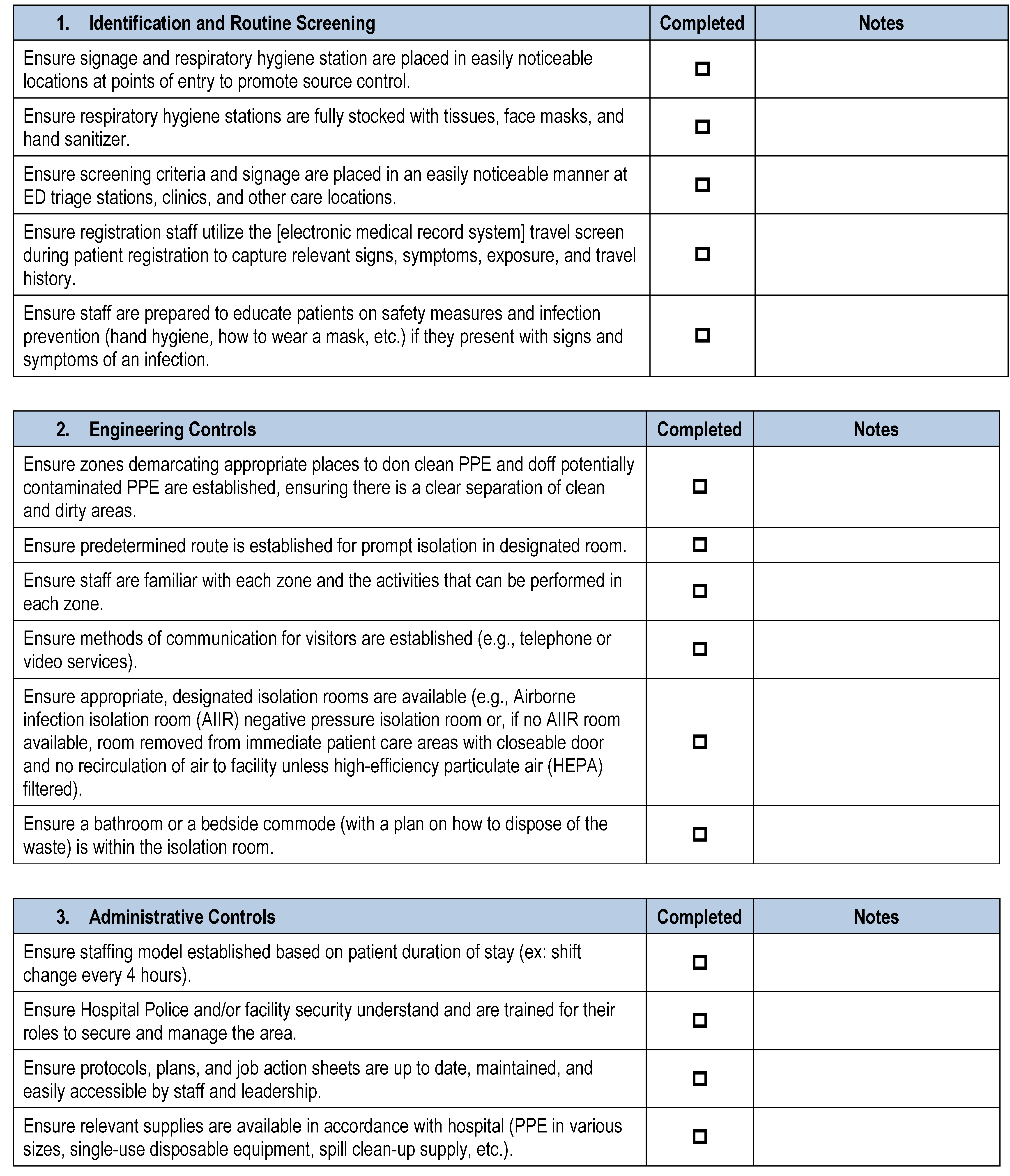 | 1. Identification and Routine Screening | Completed | Notes |
|---|---|---|
| Ensure signage and respiratory hygiene station are placed in easily noticeable locations at points of entry to promote source control. | ☐ | |
| Ensure respiratory hygiene stations are fully stocked with tissues, face masks, and hand sanitizer. | ☐ | |
| Ensure screening criteria and signage are placed in an easily noticeable manner at ED triage stations, clinics, and other care locations. | ☐ | |
| Ensure registration staff utilize the [electronic medical record system] travel screen during patient registration to capture relevant signs, symptoms, exposure, and travel history. | ☐ | |
| Ensure staff are prepared to educate patients on safety measures and infection prevention (hand hygiene, how to wear a mask, etc.) if they present with signs and symptoms of an infection. | ☐ | |

| 2. Engineering Controls | Completed | Notes |
|---|---|---|
| Ensure zones demarcating appropriate places to don clean PPE and doff potentially contaminated PPE are established, ensuring there is a clear separation of clean and dirty areas. | ☐ | |
| Ensure predetermined route is established for prompt isolation in designated room. | ☐ | |
| Ensure staff are familiar with each zone and the activities that can be performed in each zone. | ☐ | |
| Ensure methods of communication for visitors are established (e.g., telephone or video services). | ☐ | |
| Ensure appropriate, designated isolation rooms are available (e.g., Airborne infection isolation room (AIIR) negative pressure isolation room or, if no AIIR room available, room removed from immediate patient care areas with closeable door and no recirculation of air to facility unless high-efficiency particulate air (HEPA) filtered). | ☐ | |
| Ensure a bathroom or a bedside commode (with a plan on how to dispose of the waste) is within the isolation room. | ☐ | |

| 3. Administrative Controls | Completed | Notes |
|---|---|---|
| Ensure staffing model established based on patient duration of stay (ex: shift change every 4 hours). | ☐ | |
| Ensure Hospital Police and/or facility security understand and are trained for their roles to secure and manage the area. | ☐ | |
| Ensure protocols, plans, and job action sheets are up to date, maintained, and easily accessible by staff and leadership. | ☐ | |
| Ensure relevant supplies are available in accordance with hospital (PPE in various sizes, single-use disposable equipment, spill clean-up supply, etc.). | ☐ | |